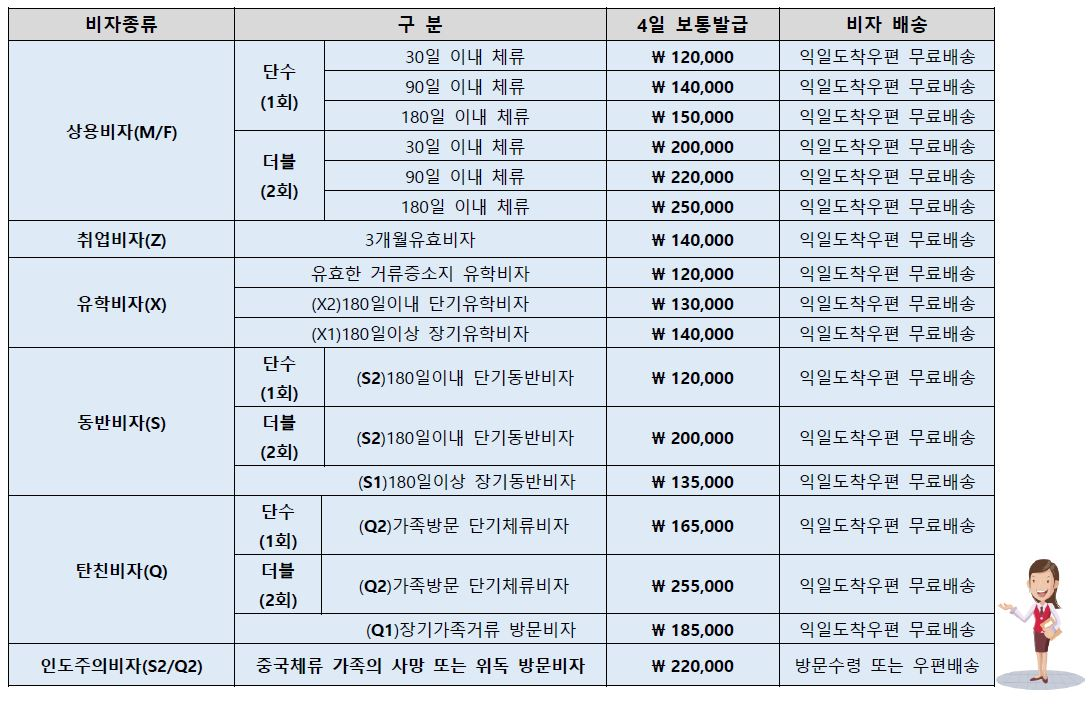 | 비자종류 | 구 분 | | 4일 보통발급 | 비자 배송 |
|---|---|---|---|---|
| 상용비자(M/F) | 단수 (1회) | 30일 이내 체류 | ₩ 120,000 | 익일도착우편 무료배송 |
| | | 90일 이내 체류 | ₩ 140,000 | 익일도착우편 무료배송 |
| | | 180일 이내 체류 | ₩ 150,000 | 익일도착우편 무료배송 |
| | 더블 (2회) | 30일 이내 체류 | ₩ 200,000 | 익일도착우편 무료배송 |
| | | 90일 이내 체류 | ₩ 220,000 | 익일도착우편 무료배송 |
| | | 180일 이내 체류 | ₩ 250,000 | 익일도착우편 무료배송 |
| 취업비자(Z) | 3개월유효비자 | | ₩ 140,000 | 익일도착우편 무료배송 |
| 유학비자(X) | 유효한 거류증소지 유학비자 | | ₩ 120,000 | 익일도착우편 무료배송 |
| | (X2)180일이내 단기유학비자 | | ₩ 130,000 | 익일도착우편 무료배송 |
| | (X1)180일이상 장기유학비자 | | ₩ 140,000 | 익일도착우편 무료배송 |
| 동반비자(S) | 단수 (1회) | (S2)180일이내 단기동반비자 | ₩ 120,000 | 익일도착우편 무료배송 |
| | 더블 (2회) | (S2)180일이내 단기동반비자 | ₩ 200,000 | 익일도착우편 무료배송 |
| | (S1)180일이상 장기동반비자 | | ₩ 135,000 | 익일도착우편 무료배송 |
| 탄친비자(Q) | 단수 (1회) | (Q2)가족방문 단기체류비자 | ₩ 165,000 | 익일도착우편 무료배송 |
| | 더블 (2회) | (Q2)가족방문 단기체류비자 | ₩ 255,000 | 익일도착우편 무료배송 |
| | (Q1)장기가족거류 방문비자 | | ₩ 185,000 | 익일도착우편 무료배송 |
| 인도주의비자(S2/Q2) | 중국체류 가족의 사망 또는 위독 방문비자 | | ₩ 220,000 | 방문수령 또는 우편배송 |